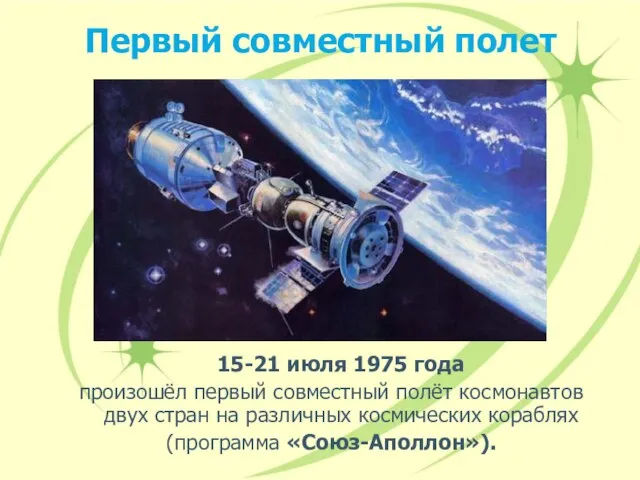 Первый совместный полет

15-21 июля 1975 года
произошёл первый совместный полёт космонавтов двух стран на различных космических кораблях (программа «Союз-Аполлон»).